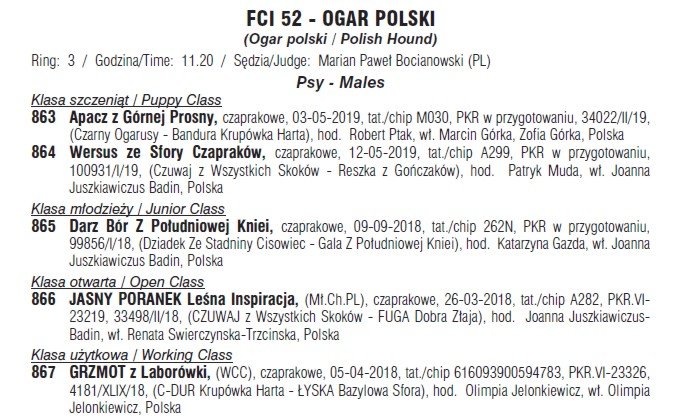 FCI 52 - OGAR POLSKI
(Ogar polski / Polish Hound)

Ring: 3 / Godzina/Time: 11.20 / Sędzia/Judge: Marian Paweł Bocianowski (PL)

Psy - Males

Klasa szczeniąt / Puppy Class

863 Apacz z Górnej Prosny, czaprakowe, 03-05-2019, tat./chip M030, PKR w przygotowaniu, 34022/II/19, (Czarny Ogarusy - Bandura Krupówka Harta), hod. Robert Ptak, wł. Marcin Górka, Zofia Górka, Polska

864 Wersus ze Sfory Czapraków, czaprakowe, 12-05-2019, tat./chip A299, PKR w przygotowaniu, 100931/I/19, (Czuwaj z Wszystkich Skoków - Reszka z Gończaków), hod. Patryk Muda, wł. Joanna Juszkiawiczus Badin, Polska

Klasa młodzieży / Junior Class

865 Darz Bór Z Południowej Kniei, czaprakowe, 09-09-2018, tat./chip 262N, PKR w przygotowaniu, 99856/I/18, (Dziadek Ze Stadniny Cisowiec - Gala Z Południowej Kniei), hod. Katarzyna Gazda, wł. Joanna Juszkiawiczus Badin, Polska

Klasa otwarta / Open Class

866 JASNY PORANEK Leśna Inspiracja, (Mł.Ch.PL), czaprakowe, 26-03-2018, tat./chip A282, PKR.VI-23219, 33498/II/18, (CZUWAJ z Wszystkich Skoków - FUGA Dobra Złaja), hod. Joanna Juszkiawiczus-Badin, wł. Renata Swierczynska-Trzcinska, Polska

Klasa użytkowa / Working Class

867 GRZMOT z Laborówki, (WCC), czaprakowe, 05-04-2018, tat./chip 616093900594783, PKR.VI-23326, 4181/XLIX/18, (C-DUR Krupówka Harta - ŁYSKA Bazylowa Sfora), hod. Olimpia Jelonkiewicz, wł. Olimpia Jelonkiewicz, Polska